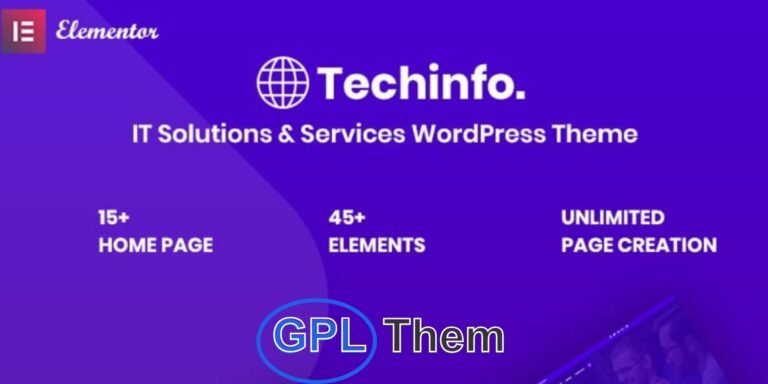 Elementor

Techinfo.

IT Solutions & Services WordPress Theme

15+
HOME PAGE

45+
ELEMENTS

UNLIMITED
PAGE CREATION

GPL Them